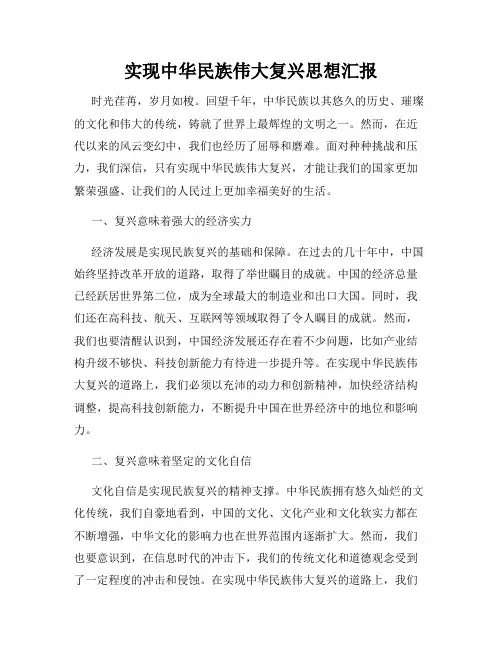 实现中华民族伟大复兴思想汇报

时光荏苒，岁月如梭。回望千年，中华民族以其悠久的历史、璀璨的文化和伟大的传统，铸就了世界上最辉煌的文明之一。然而，在近代以来的风云变幻中，我们也经历了屈辱和磨难。面对种种挑战和压力，我们深信，只有实现中华民族伟大复兴，才能让我们的国家更加繁荣强盛、让我们的人民过上更加幸福美好的生活。

一、复兴意味着强大的经济实力

经济发展是实现民族复兴的基础和保障。在过去的几十年中，中国始终坚持改革开放的道路，取得了举世瞩目的成就。中国的经济总量已经跃居世界第二位，成为全球最大的制造业和出口大国。同时，我们还在高科技、航天、互联网等领域取得了令人瞩目的成就。然而，我们也要清醒认识到，中国经济发展还存在着不少问题，比如产业结构升级不够快、科技创新能力有待进一步提升等。在实现中华民族伟大复兴的道路上，我们必须以充沛的动力和创新精神，加快经济结构调整，提高科技创新能力，不断提升中国在世界经济中的地位和影响力。

二、复兴意味着坚定的文化自信

文化自信是实现民族复兴的精神支撑。中华民族拥有悠久灿烂的文化传统，我们自豪地看到，中国的文化、文化产业和文化软实力都在不断增强，中华文化的影响力也在世界范围内逐渐扩大。然而，我们也要意识到，在信息时代的冲击下，我们的传统文化和道德观念受到了一定程度的冲击和侵蚀。在实现中华民族伟大复兴的道路上，我们